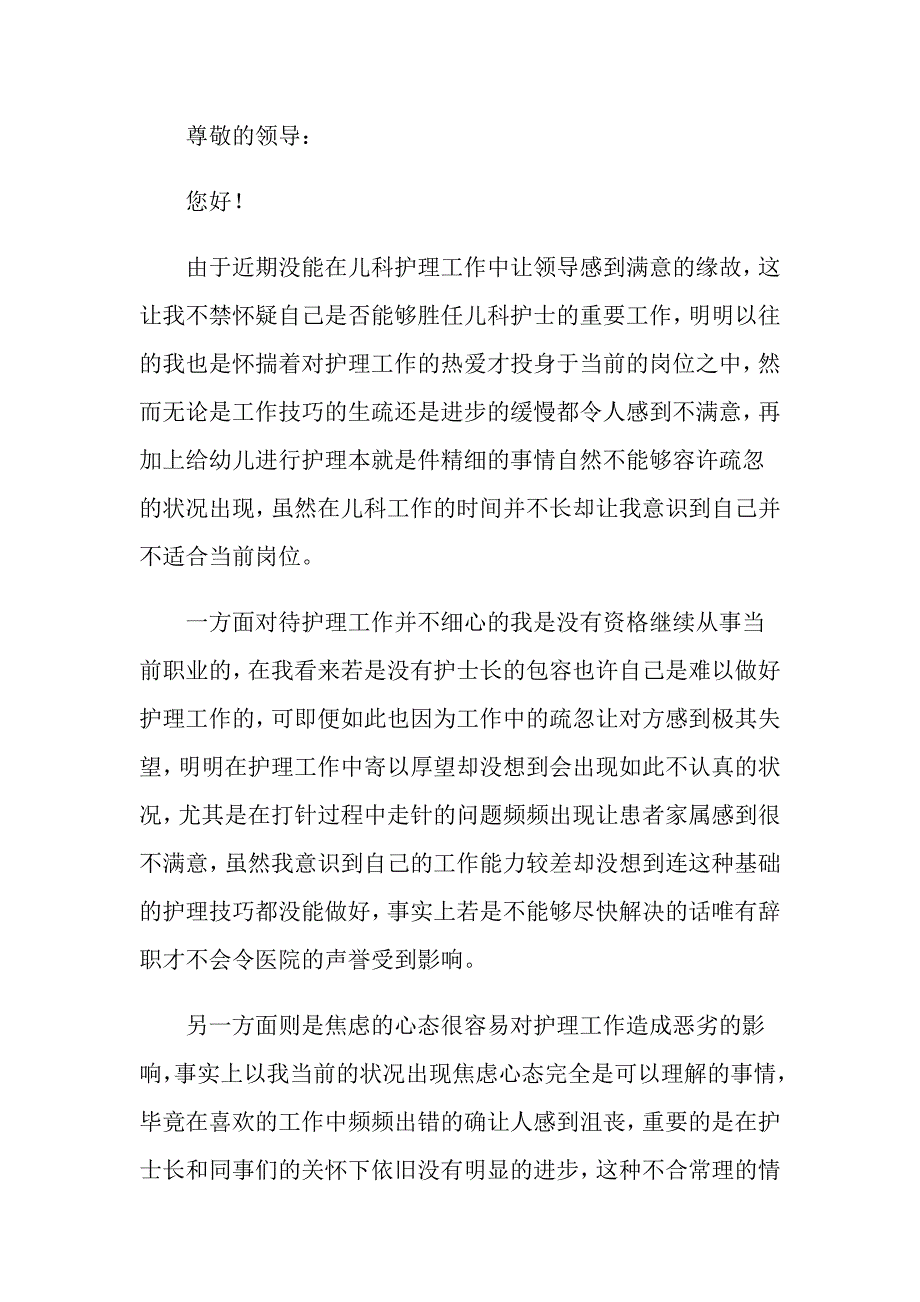 尊敬的领导：

您好！

由于近期没能在儿科护理工作中让领导感到满意的缘故，这让我不禁怀疑自己是否能够胜任儿科护士的重要工作，明明以往的我也是怀揣着对护理工作的热爱才投身于当前的岗位之中，然而无论是工作技巧的生疏还是进步的缓慢都令人感到不满意，再加上给幼儿进行护理本就是件精细的事情自然不能够容许疏忽的状况出现，虽然在儿科工作的时间并不长却让我意识到自己并不适合当前岗位。

一方面对待护理工作并不细心的我是没有资格继续从事当前职业的，在我看来若是没有护士长的包容也许自己是难以做好护理工作的，可即便如此也因为工作中的疏忽让对方感到极其失望，明明在护理工作中寄以厚望却没想到会出现如此不认真的状况，尤其是在打针过程中走针的问题频频出现让患者家属感到很不满意，虽然我意识到自己的工作能力较差却没想到连这种基础的护理技巧都没能做好，事实上若是不能够尽快解决的话唯有辞职才不会令医院的声誉受到影响。

另一方面则是焦虑的心态很容易对护理工作造成恶劣的影响，事实上以我当前的状况出现焦虑心态完全是可以理解的事情，毕竟在喜欢的工作中频频出错的确让人感到沮丧，重要的是在护士长和同事们的关怀下依旧没有明显的进步，这种不合常理的情